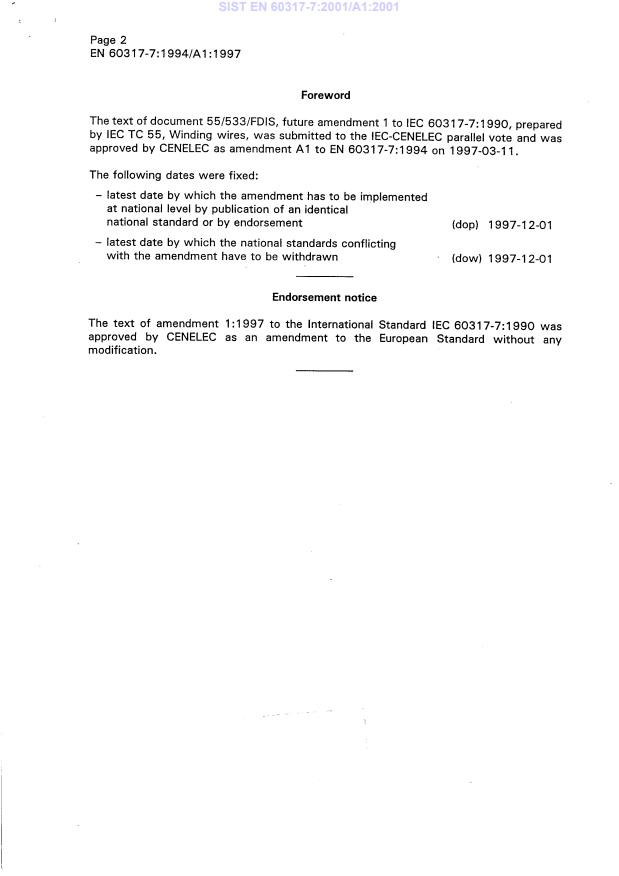 SIST EN 60317-7:2001/A1:2001

Page 2
EN 60317-7:1994/A1:1997

Foreword

The text of document 55/533/FDIS, future amendment 1 to IEC 60317-7:1990, prepared by IEC TC 55, Winding wires, was submitted to the IEC-CENELEC parallel vote and was approved by CENELEC as amendment A1 to EN 60317-7:1994 on 1997-03-11.

The following dates were fixed:

– latest date by which the amendment has to be implemented at national level by publication of an identical national standard or by endorsement (dop) 1997-12-01

– latest date by which the national standards conflicting with the amendment have to be withdrawn (dow) 1997-12-01

Endorsement notice

The text of amendment 1:1997 to the International Standard IEC 60317-7:1990 was approved by CENELEC as an amendment to the European Standard without any modification.